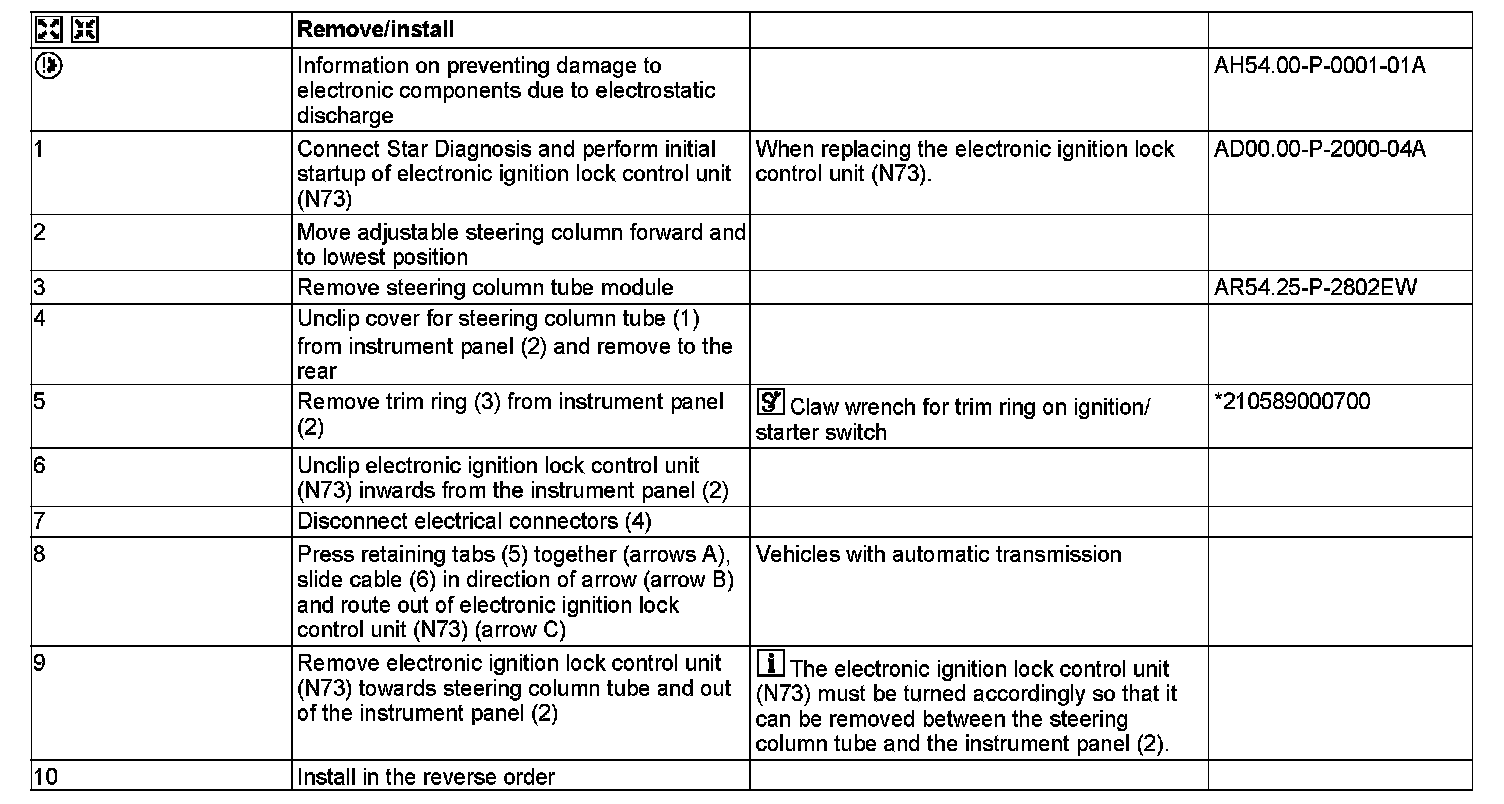 |  | Remove/install |  |  |
|---|---|---|---|
|  | Information on preventing damage to electronic components due to electrostatic discharge |  | AH54.00-P-0001-01A |
| 1 | Connect Star Diagnosis and perform initial startup of electronic ignition lock control unit (N73) | When replacing the electronic ignition lock control unit (N73). | AD00.00-P-2000-04A |
| 2 | Move adjustable steering column forward and to lowest position |  |  |
| 3 | Remove steering column tube module |  | AR54.25-P-2802EW |
| 4 | Unclip cover for steering column tube (1) from instrument panel (2) and remove to the rear |  |  |
| 5 | Remove trim ring (3) from instrument panel (2) | Claw wrench for trim ring on ignition/ starter switch | *210589000700 |
| 6 | Unclip electronic ignition lock control unit (N73) inwards from the instrument panel (2) |  |  |
| 7 | Disconnect electrical connectors (4) |  |  |
| 8 | Press retaining tabs (5) together (arrows A), slide cable (6) in direction of arrow (arrow B) and route out of electronic ignition lock control unit (N73) (arrow C) | Vehicles with automatic transmission |  |
| 9 | Remove electronic ignition lock control unit (N73) towards steering column tube and out of the instrument panel (2) | The electronic ignition lock control unit (N73) must be turned accordingly so that it can be removed between the steering column tube and the instrument panel (2). |  |
| 10 | Install in the reverse order |  |  |